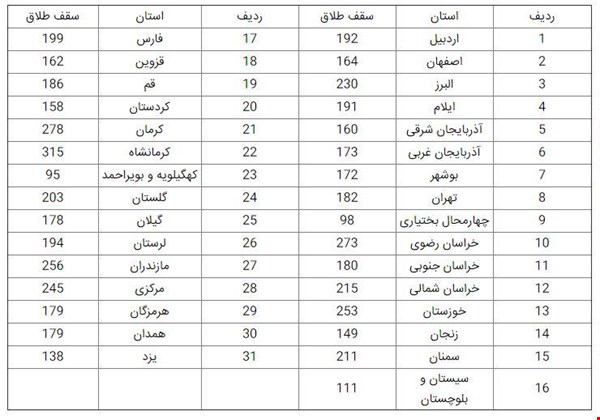 | ردیف | استان | سقف طلاق | ردیف | استان | سقف طلاق |
|---|---|---|---|---|---|
| 1 | اردبیل | 192 | 17 | فارس | 199 |
| 2 | اصفهان | 164 | 18 | قزوین | 162 |
| 3 | البرز | 230 | 19 | قم | 186 |
| 4 | ایلام | 191 | 20 | کردستان | 158 |
| 5 | آذربایجان شرقی | 160 | 21 | کرمان | 278 |
| 6 | آذربایجان غربی | 173 | 22 | کرمانشاه | 315 |
| 7 | بوشهر | 172 | 23 | کهگیلویه و بویراحمد | 95 |
| 8 | تهران | 182 | 24 | گلستان | 203 |
| 9 | چهارمحال بختیاری | 98 | 25 | گیلان | 178 |
| 10 | خراسان رضوی | 273 | 26 | لرستان | 194 |
| 11 | خراسان جنوبی | 180 | 27 | مازندران | 256 |
| 12 | خراسان شمالی | 215 | 28 | مرکزی | 245 |
| 13 | خوزستان | 253 | 29 | هرمزگان | 179 |
| 14 | زنجان | 149 | 30 | همدان | 179 |
| 15 | سمنان | 211 | 31 | یزد | 138 |
| 16 | سیستان و بلوچستان | 111 | | | |